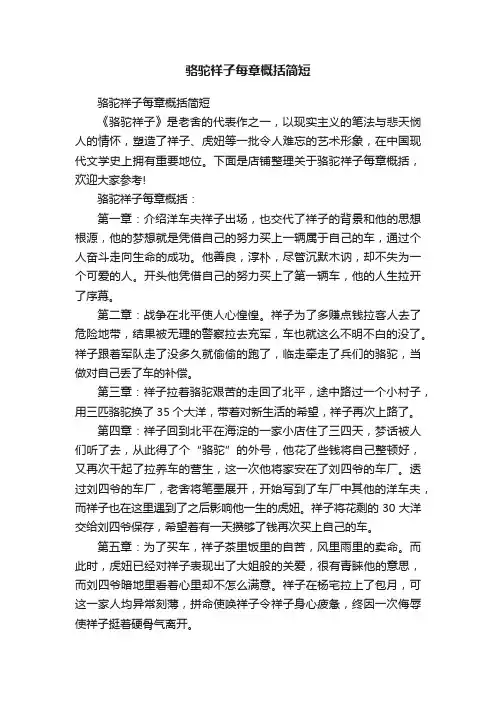 骆驼祥子每章概括简短

骆驼祥子每章概括简短

《骆驼祥子》是老舍的代表作之一，以现实主义的笔法与悲天悯人的情怀，塑造了祥子、虎妞等一批令人难忘的艺术形象，在中国现代文学史上拥有重要地位。下面是店铺整理关于骆驼祥子每章概括，欢迎大家参考!

骆驼祥子每章概括：

第一章：介绍洋车夫祥子出场，也交代了祥子的背景和他的思想根源，他的梦想就是凭借自己的努力买上一辆属于自己的车，通过个人奋斗走向生命的成功。他善良，淳朴，尽管沉默木讷，却不失为一个可爱的人。开头他凭借自己的努力买上了第一辆车，他的人生拉开了序幕。

第二章：战争在北平使人心惶惶。祥子为了多赚点钱拉客人去了危险地带，结果被无理的警察拉去充军，车也就这么不明不白的没了。祥子跟着军队走了没多久就偷偷的跑了，临走牵走了兵们的骆驼，当做对自己丢了车的补偿。

第三章：祥子拉着骆驼艰苦的走回了北平，途中路过一个小村子，用三匹骆驼换了 35 个大洋，带着对新生活的希望，祥子再次上路了。

第四章：祥子回到北平在海淀的一家小店住了三四天，梦话被人们听了去，从此得了个“骆驼”的外号，他花了些钱将自己整顿好，又再次干起了拉养车的营生，这一次他将家安在了刘四爷的车厂。透过刘四爷的车厂，老舍将笔墨展开，开始写到了车厂中其他的洋车夫，而祥子也在这里遇到了之后影响他一生的虎妞。祥子将花剩的 30 大洋交给刘四爷保存，希望着有一天攒够了钱再次买上自己的车。

第五章：为了买车，祥子茶里饭里的自苦，风里雨里的卖命。而此时，虎妞已经对祥子表现出了大姐般的关爱，很有青睐他的意思，而刘四爷暗地里看着心里却不怎么满意。祥子在杨宅拉上了包月，可这一家人均异常刻薄，拼命使唤祥子令祥子身心疲惫，终因一次侮辱使祥子挺着硬骨气离开。